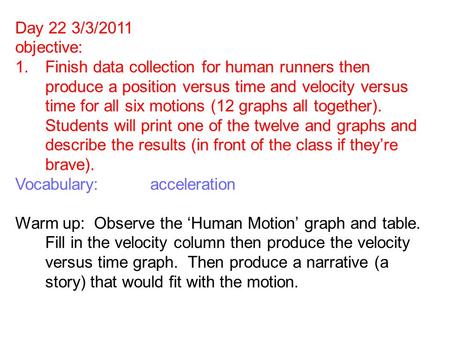 Day 22 3/3/2011
objective:
1. Finish data collection for human runners then produce a position versus time and velocity versus time for all six motions (12 graphs all together). Students will print one of the twelve and graphs and describe the results (in front of the class if they're brave).
Vocabulary: acceleration

Warm up: Observe the 'Human Motion' graph and table. Fill in the velocity column then produce the velocity versus time graph. Then produce a narrative (a story) that would fit with the motion.